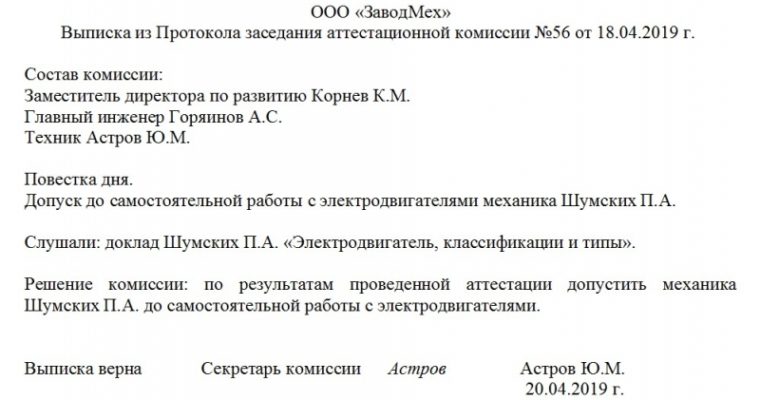 ООО «ЗаводМех»
Выписка из Протокола заседания аттестационной комиссии №56 от 18.04.2019 г.

Состав комиссии:
Заместитель директора по развитию Корнев К.М.
Главный инженер Горяинов А.С.
Техник Астров Ю.М.

Повестка дня.
Допуск до самостоятельной работы с электродвигателями механика Шумских П.А.

Слушали: доклад Шумских П.А. «Электродвигатель, классификации и типы».

Решение комиссии: по результатам проведенной аттестации допустить механика Шумских П.А. до самостоятельной работы с электродвигателями.

Выписка верна Секретарь комиссии Астров Астров Ю.М.
20.04.2019 г.